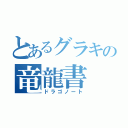 とあるグラキの
竜龍書
ドラゴノート